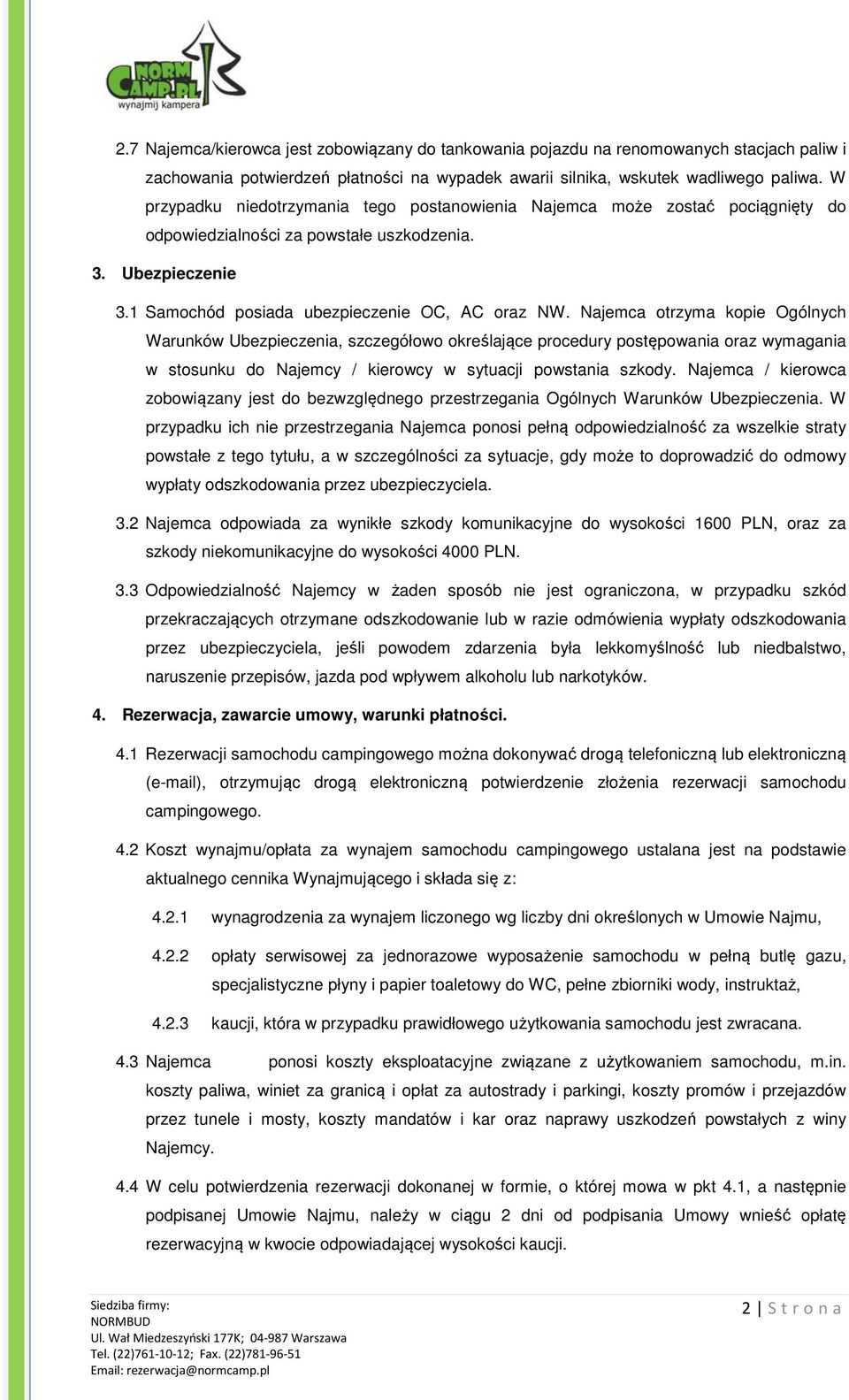 NORM CAMP.PL
wynajmij kampera

2.7 Najemca/kierowca jest zobowiązany do tankowania pojazdu na renomowanych stacjach paliw i zachowania potwierdzeń płatności na wypadek awarii silnika, wskutek wadliwego paliwa. W przypadku niedotrzymania tego postanowienia Najemca może zostać pociągnięty do odpowiedzialności za powstałe uszkodzenia.

3. Ubezpieczenie

3.1 Samochód posiada ubezpieczenie OC, AC oraz NW. Najemca otrzyma kopie Ogólnych Warunków Ubezpieczenia, szczegółowo określające procedury postępowania oraz wymagania w stosunku do Najemcy / kierowcy w sytuacji powstania szkody. Najemca / kierowca zobowiązany jest do bezwzględnego przestrzegania Ogólnych Warunków Ubezpieczenia. W przypadku ich nie przestrzegania Najemca ponosi pełną odpowiedzialność za wszelkie straty powstałe z tego tytułu, a w szczególności za sytuacje, gdy może to doprowadzić do odmowy wypłaty odszkodowania przez ubezpieczyciela.

3.2 Najemca odpowiada za wynikłe szkody komunikacyjne do wysokości 1600 PLN, oraz za szkody niekomunikacyjne do wysokości 4000 PLN.

3.3 Odpowiedzialność Najemcy w żaden sposób nie jest ograniczona, w przypadku szkód przekraczających otrzymane odszkodowanie lub w razie odmówienia wypłaty odszkodowania przez ubezpieczyciela, jeśli powodem zdarzenia była lekkomyślność lub niedbalstwo, naruszenie przepisów, jazda pod wpływem alkoholu lub narkotyków.

4. Rezerwacja, zawarcie umowy, warunki płatności.

4.1 Rezerwacji samochodu campingowego można dokonywać drogą telefoniczną lub elektroniczną (e-mail), otrzymując drogą elektroniczną potwierdzenie złożenia rezerwacji samochodu campingowego.

4.2 Koszt wynajmu/opłata za wynajem samochodu campingowego ustalana jest na podstawie aktualnego cennika Wynajmującego i składa się z:

4.2.1 wynagrodzenia za wynajem liczonego wg liczby dni określonych w Umowie Najmu,

4.2.2 opłaty serwisowej za jednorazowe wyposażenie samochodu w pełną butlę gazu, specjalistyczne płyny i papier toaletowy do WC, pełne zbiorniki wody, instruktaż,

4.2.3 kaucji, która w przypadku prawidłowego użytkowania samochodu jest zwracana.

4.3 Najemca ponosi koszty eksploatacyjne związane z użytkowaniem samochodu, m.in. koszty paliwa, winiet za granicą i opłat za autostrady i parkingi, koszty promów i przejazdów przez tunele i mosty, koszty mandatów i kar oraz naprawy uszkodzeń powstałych z winy Najemcy.

4.4 W celu potwierdzenia rezerwacji dokonanej w formie, o której mowa w pkt 4.1, a następnie podpisanej Umowie Najmu, należy w ciągu 2 dni od podpisania Umowy wnieść opłatę rezerwacyjną w kwocie odpowiadającej wysokości kaucji.

Siedziba firmy:
NORMBUD
Ul. Wał Miedzeszyński 177K; 04-987 Warszawa
Tel. (22)761-10-12; Fax. (22)781-96-51
Email: rezerwacja@normcamp.pl

2 | S t r o n a